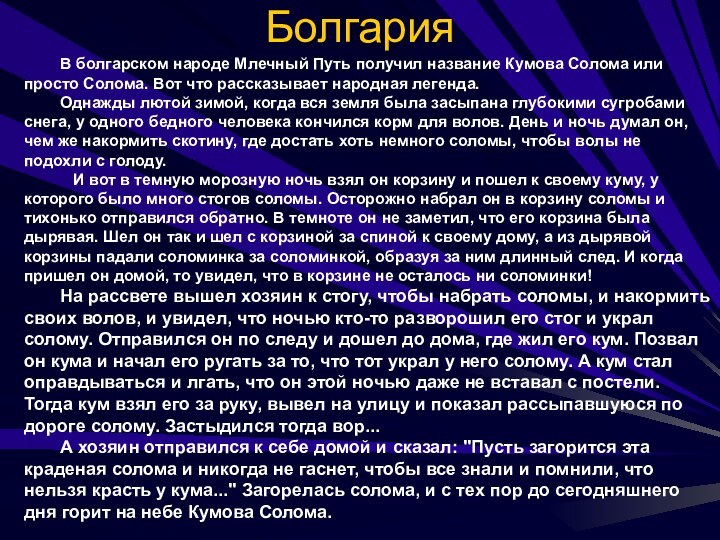 Болгария

В болгарском народе Млечный Путь получил название Кумова Солома или просто Солома. Вот что рассказывает народная легенда.

Однажды лютой зимой, когда вся земля была засыпана глубокими сугробами снега, у одного бедного человека кончился корм для волов. День и ночь думал он, чем же накормить скотину, где достать хоть немного соломы, чтобы волы не подохли с голоду.

И вот в темную морозную ночь взял он корзину и пошел к своему куму, у которого было много стогов соломы. Осторожно набрал он в корзину соломы и тихонько отправился обратно. В темноте он не заметил, что его корзина была дырявая. Шел он так и шел с корзиной за спиной к своему дому, а из дырявой корзины падали соломинка за соломинкой, образуя за ним длинный след. И когда пришел он домой, то увидел, что в корзине не осталось ни соломинки!

На рассвете вышел хозяин к стогу, чтобы набрать соломы, и накормить своих волов, и увидел, что ночью кто-то разворошил его стог и украл солому. Отправился он по следу и дошел до дома, где жил его кум. Позвал он кума и начал его ругать за то, что тот украл у него солому. А кум стал оправдываться и лгать, что он этой ночью даже не вставал с постели. Тогда кум взял его за руку, вывел на улицу и показал рассыпавшуюся по дороге солому. Застыдился тогда вор...

А хозяин отправился к себе домой и сказал: "Пусть загорится эта краденая солома и никогда не гаснет, чтобы все знали и помнили, что нельзя красть у кума..." Загорелась солома, и с тех пор до сегодняшнего дня горит на небе Кумова Солома.